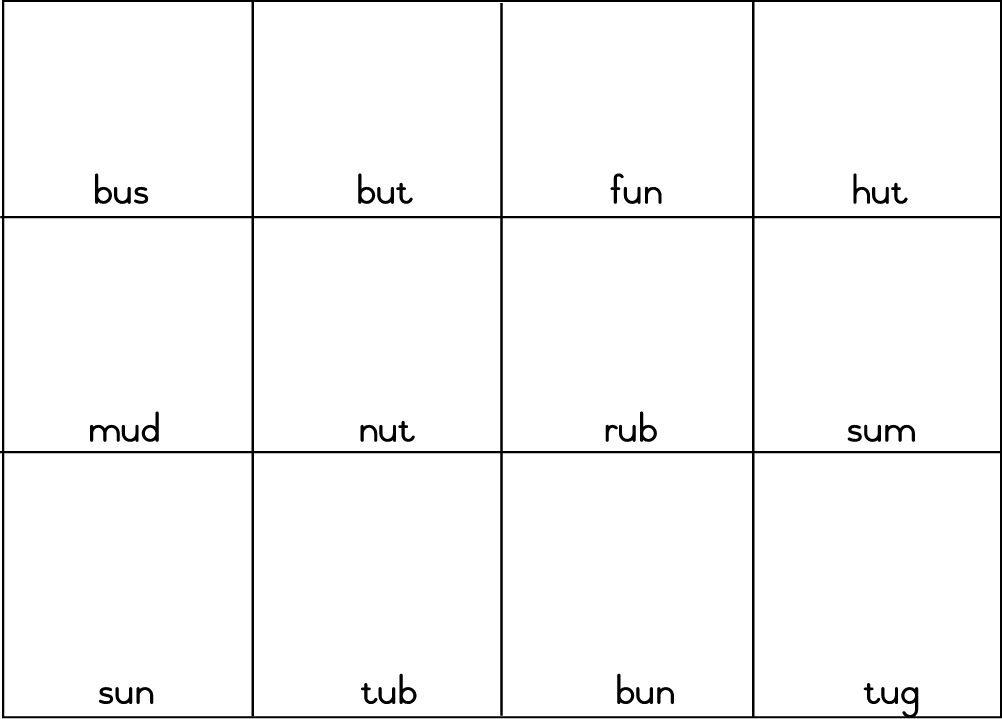 | bus | but | fun | hut |
|---|---|---|---|
| mud | nut | rub | sum |
| sun | tub | bun | tug |